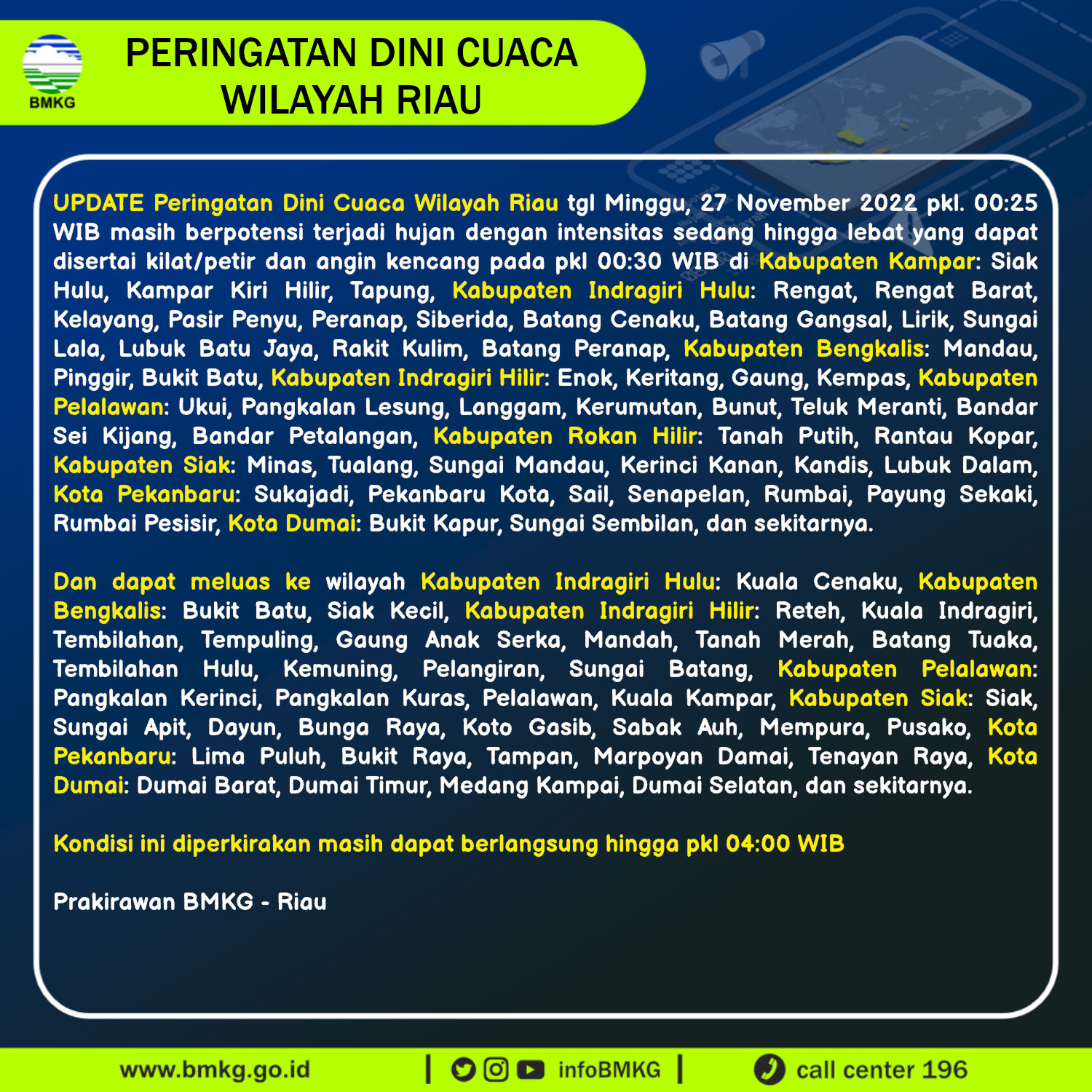 BMKG

PERINGATAN DINI CUACA
WILAYAH RIAU

UPDATE Peringatan Dini Cuaca Wilayah Riau tgl Minggu, 27 November 2022 pkl. 00:25 WIB masih berpotensi terjadi hujan dengan intensitas sedang hingga lebat yang dapat disertai kilat/petir dan angin kencang pada pkl 00:30 WIB di Kabupaten Kampar: Siak Hulu, Kampar Kiri Hilir, Tapung, Kabupaten Indragiri Hulu: Rengat, Rengat Barat, Kelayang, Pasir Penyu, Peranap, Siberida, Batang Cenaku, Batang Gangsal, Lirik, Sungai Lala, Lubuk Batu Jaya, Rakit Kulim, Batang Peranap, Kabupaten Bengkalis: Mandau, Pinggir, Bukit Batu, Kabupaten Indragiri Hilir: Enok, Keritang, Gaung, Kempas, Kabupaten Pelalawan: Ukui, Pangkalan Lesung, Langgam, Kerumutan, Bunut, Teluk Meranti, Bandar Sei Kijang, Bandar Petalangan, Kabupaten Rokan Hilir: Tanah Putih, Rantau Kopar, Kabupaten Siak: Minas, Tualang, Sungai Mandau, Kerinci Kanan, Kandis, Lubuk Dalam, Kota Pekanbaru: Sukajadi, Pekanbaru Kota, Sail, Senapelan, Rumbai, Payung Sekaki, Rumbai Pesisir, Kota Dumai: Bukit Kapur, Sungai Sembilan, dan sekitarnya.

Dan dapat meluas ke wilayah Kabupaten Indragiri Hulu: Kuala Cenaku, Kabupaten Bengkalis: Bukit Batu, Siak Kecil, Kabupaten Indragiri Hilir: Reteh, Kuala Indragiri, Tembilahan, Tempuling, Gaung Anak Serka, Mandah, Tanah Merah, Batang Tuaka, Tembilahan Hulu, Kemuning, Pelangiran, Sungai Batang, Kabupaten Pelalawan: Pangkalan Kerinci, Pangkalan Kuras, Pelalawan, Kuala Kampar, Kabupaten Siak: Siak, Sungai Apit, Dayun, Bunga Raya, Koto Gasib, Sabak Auh, Mempura, Pusako, Kota Pekanbaru: Lima Puluh, Bukit Raya, Tampan, Marpoyan Damai, Tenayan Raya, Kota Dumai: Dumai Barat, Dumai Timur, Medang Kampai, Dumai Selatan, dan sekitarnya.

Kondisi ini diperkirakan masih dapat berlangsung hingga pkl 04:00 WIB

Prakirawan BMKG - Riau

www.bmkg.go.id | infoBMKG | call center 196